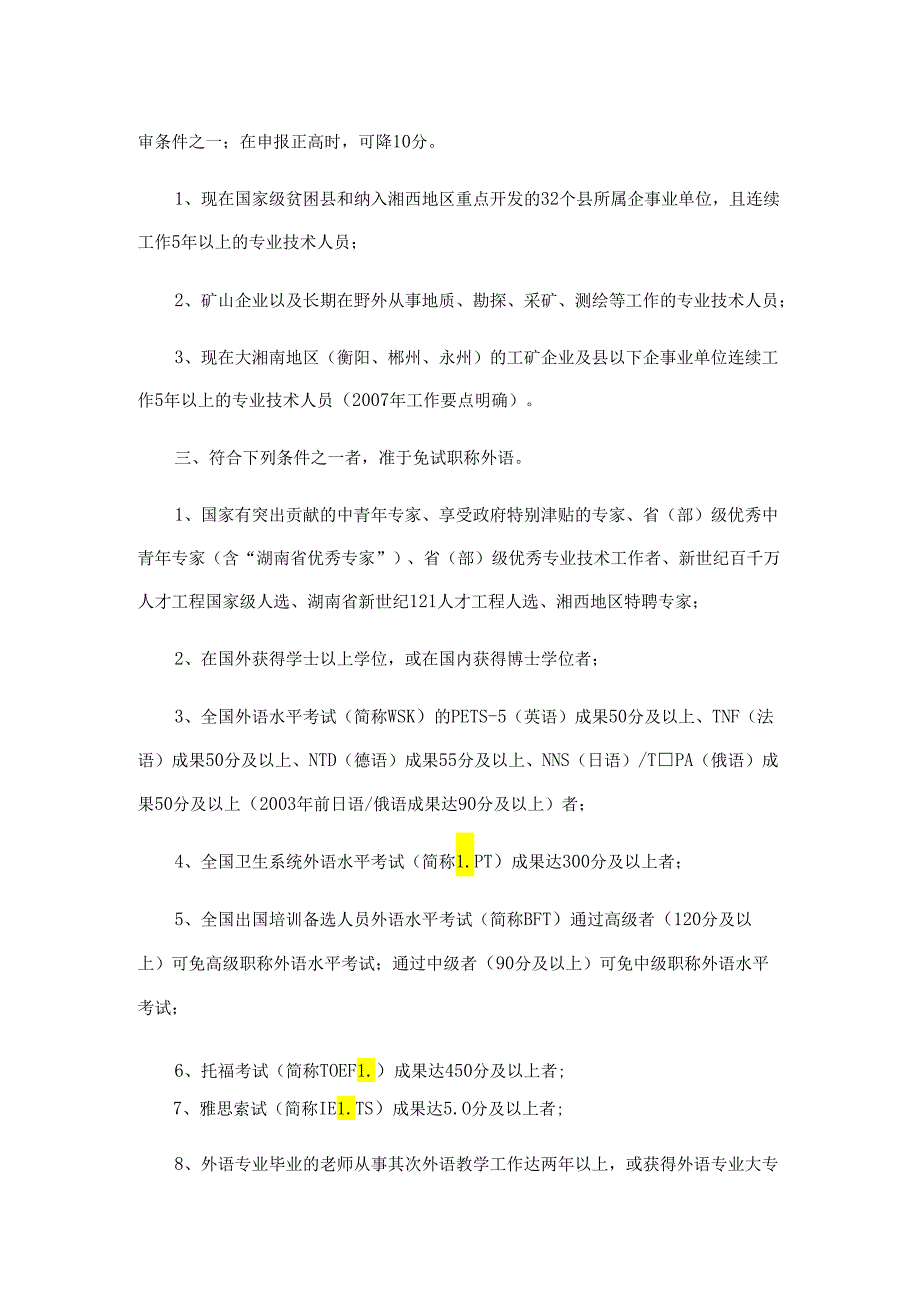 审条件之一；在申报正高时，可降10分。

1、现在国家级贫困县和纳入湘西地区重点开发的32个县所属企事业单位，且连续工作5年以上的专业技术人员；

2、矿山企业以及长期在野外从事地质、勘探、采矿、测绘等工作的专业技术人员；

3、现在大湘南地区（衡阳、郴州、永州）的工矿企业及县以下企事业单位连续工作5年以上的专业技术人员（2007年工作要点明确）。

三、符合下列条件之一者，准于免试职称外语。

1、国家有突出贡献的中青年专家、享受政府特别津贴的专家、省（部）级优秀中青年专家（含“湖南省优秀专家”）、省（部）级优秀专业技术工作者、新世纪百千万人才工程国家级人选、湖南省新世纪121人才工程人选、湘西地区特聘专家；

2、在国外获得学士以上学位，或在国内获得博士学位者；

3、全国外语水平考试（简称WSK）的PETS-5（英语）成果50分及以上、TNF（法语）成果50分及以上、NTD（德语）成果55分及以上、NNS（日语）/T□PA（俄语）成果50分及以上（2003年前日语/俄语成果达90分及以上）者；

4、全国卫生系统外语水平考试（简称1.PT）成果达300分及以上者；

5、全国出国培训备选人员外语水平考试（简称BFT）通过高级者（120分及以上）可免高级职称外语水平考试；通过中级者（90分及以上）可免中级职称外语水平考试；

6、托福考试（简称TOEF1.）成果达450分及以上者；
7、雅思索试（简称IE1.TS）成果达5.0分及以上者；

8、外语专业毕业的老师从事其次外语教学工作达两年以上，或获得外语专业大专